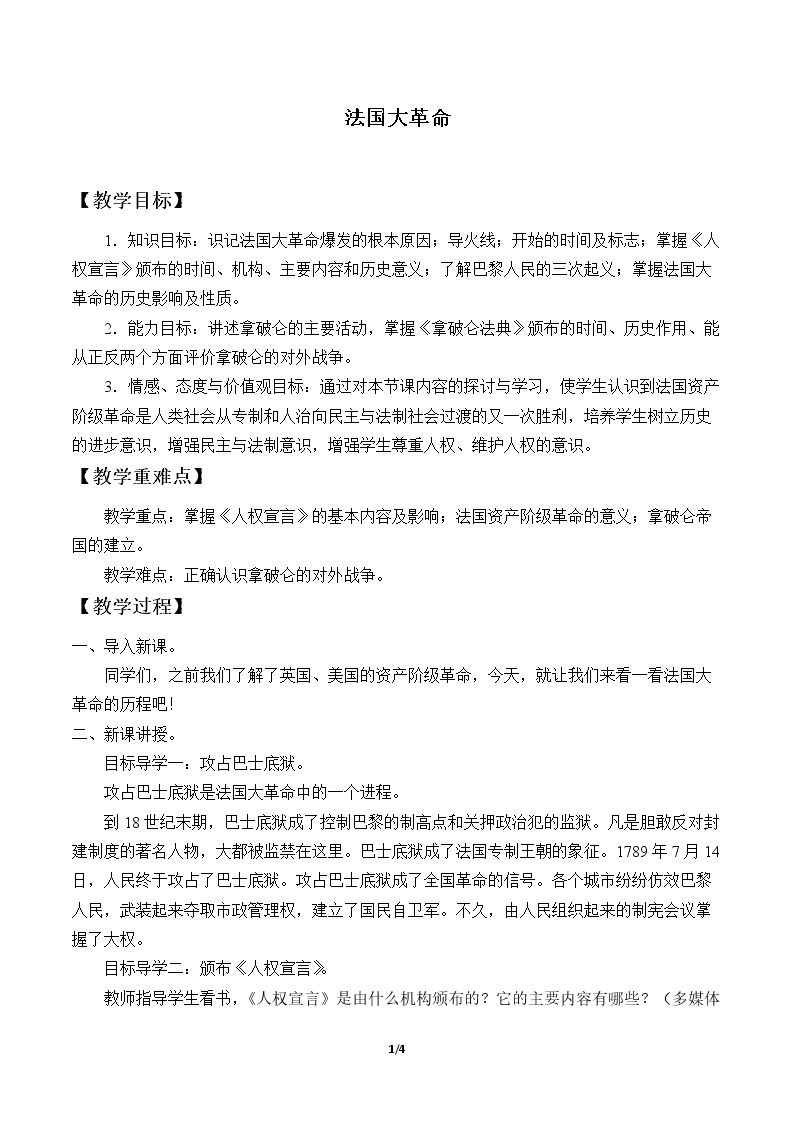 法国大革命

【教学目标】

1.知识目标：识记法国大革命爆发的根本原因；导火线；开始的时间及标志；掌握《人权宣言》颁布的时间、机构、主要内容和历史意义；了解巴黎人民的三次起义；掌握法国大革命的历史影响及性质。

2.能力目标：讲述拿破仑的主要活动，掌握《拿破仑法典》颁布的时间、历史作用、能从正反两个方面评价拿破仑的对外战争。

3.情感、态度与价值观目标：通过对本节课内容的探讨与学习，使学生认识到法国资产阶级革命是人类社会从专制和人治向民主与法制社会过渡的又一次胜利，培养学生树立历史的进步意识，增强民主与法制意识，增强学生尊重人权、维护人权的意识。

【教学重难点】

教学重点：掌握《人权宣言》的基本内容及影响；法国资产阶级革命的意义；拿破仑帝国的建立。

教学难点：正确认识拿破仑的对外战争。

【教学过程】

一、导入新课。

同学们，之前我们了解了英国、美国的资产阶级革命，今天，就让我们来看一看法国大革命的历程吧！

二、新课讲授。

目标导学一：攻占巴士底狱。

攻占巴士底狱是法国大革命中的一个进程。

到18世纪末期，巴士底狱成了控制巴黎的制高点和关押政治犯的监狱。凡是胆敢反对封建制度的著名人物，大都被监禁在这里。巴士底狱成了法国专制王朝的象征。1789年7月14日，人民终于攻占了巴士底狱。攻占巴士底狱成了全国革命的信号。各个城市纷纷仿效巴黎人民，武装起来夺取市政管理权，建立了国民自卫军。不久，由人民组织起来的制宪会议掌握了大权。

目标导学二：颁布《人权宣言》

教师指导学生看书，《人权宣言》是由什么机构颁布的？它的主要内容有哪些？（多媒体

1/4